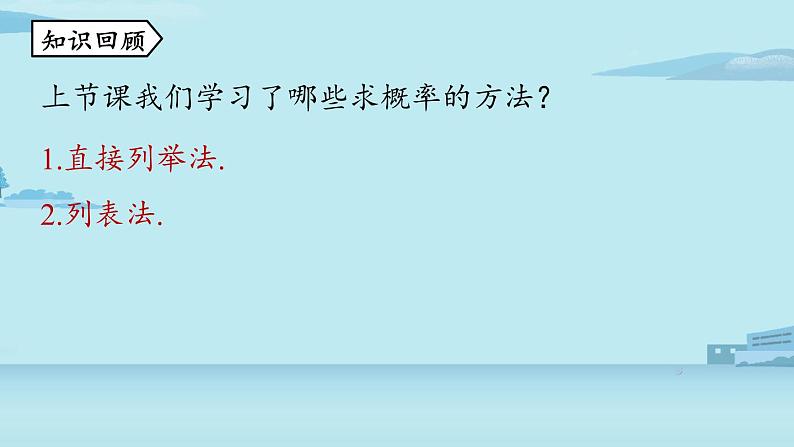 知识回顾

上节课我们学习了哪些求概率的方法？

1.直接列举法.

2.列表法.